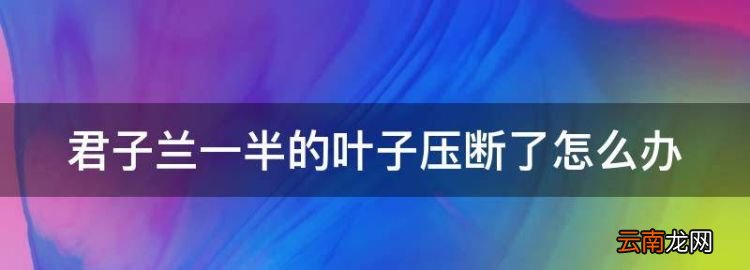 君子兰一半的叶子压断了怎么办

云南龙网